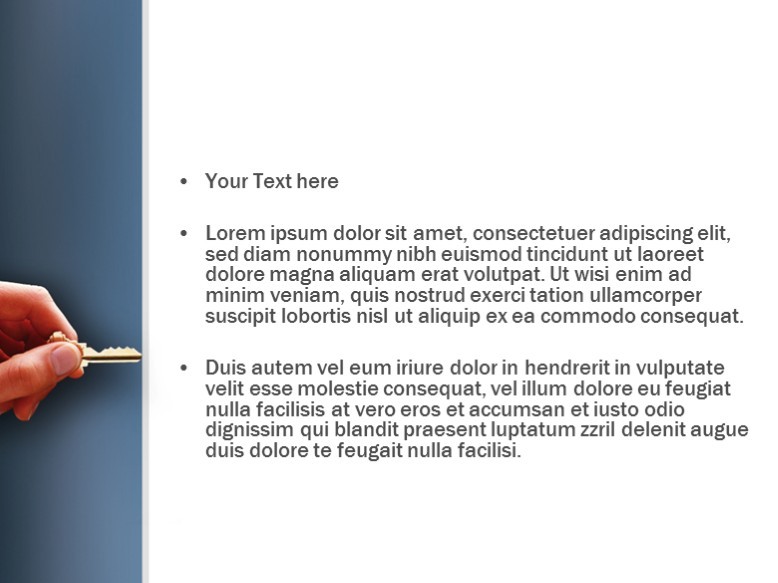 • Your Text here

• Lorem ipsum dolor sit amet, consectetuer adipiscing elit, sed diam nonummy nibh euismod tincidunt ut laoreet dolore magna aliquam erat volutpat. Ut wisi enim ad minim veniam, quis nostrud exerci tation ullamcorper suscipit lobortis nisl ut aliquip ex ea commodo consequat.

• Duis autem vel eum iriure dolor in hendrerit in vulputate velit esse molestie consequat, vel illum dolore eu feugiat nulla facilisis at vero eros et accumsan et iusto odio dignissim qui blandit praesent luptatum zzril delenit augue duis dolore te feugait nulla facilisi.